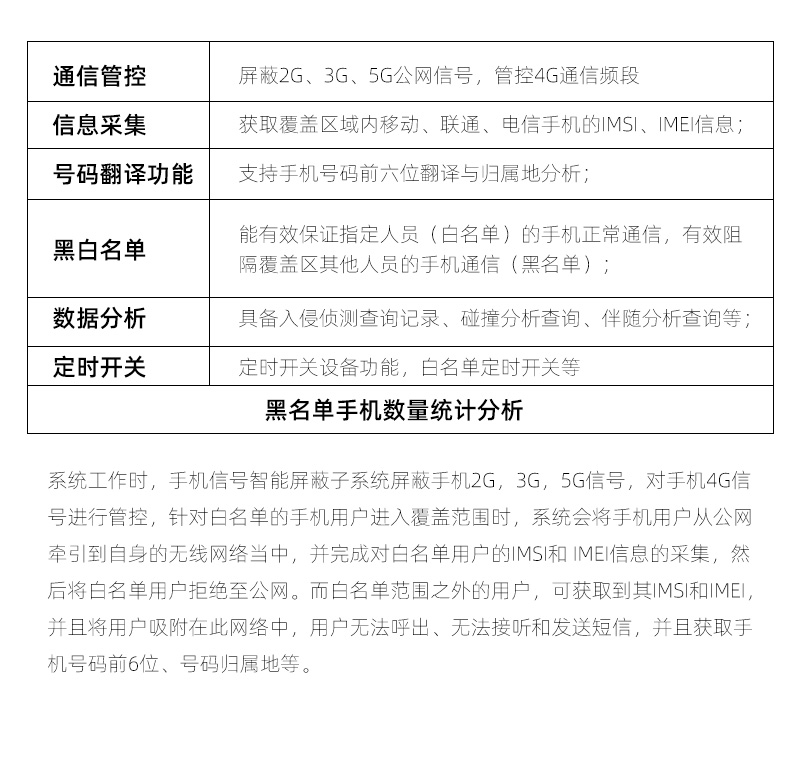 | 通信管控 | 屏蔽2G、3G、5G公网信号，管控4G通信频段 |
|---|---|
| 信息采集 | 获取覆盖区域内移动、联通、电信手机的IMSI、IMEI信息； |
| 号码翻译功能 | 支持手机号码前六位翻译与归属地分析； |
| 黑白名单 | 能有效保证指定人员（白名单）的手机正常通信，有效阻隔覆盖区其他人员的手机通信（黑名单）； |
| 数据分析 | 具备入侵侦测查询记录、碰撞分析查询、伴随分析查询等； |
| 定时开关 | 定时开关设备功能，白名单定时开关等 |
| 黑名单手机数量统计分析 | |

系统工作时，手机信号智能屏蔽子系统屏蔽手机2G，3G，5G信号，对手机4G信号进行管控，针对白名单的手机用户进入覆盖范围时，系统会将手机用户从公网牵引到自身的无线网络当中，并完成对白名单用户的IMSI和 IMEI信息的采集，然后将白名单用户拒绝至公网。而白名单范围之外的用户，可获取到其IMSI和IMEI，并且将用户吸附在此网络中，用户无法呼出、无法接听和发送短信，并且获取手机号码前6位、号码归属地等。